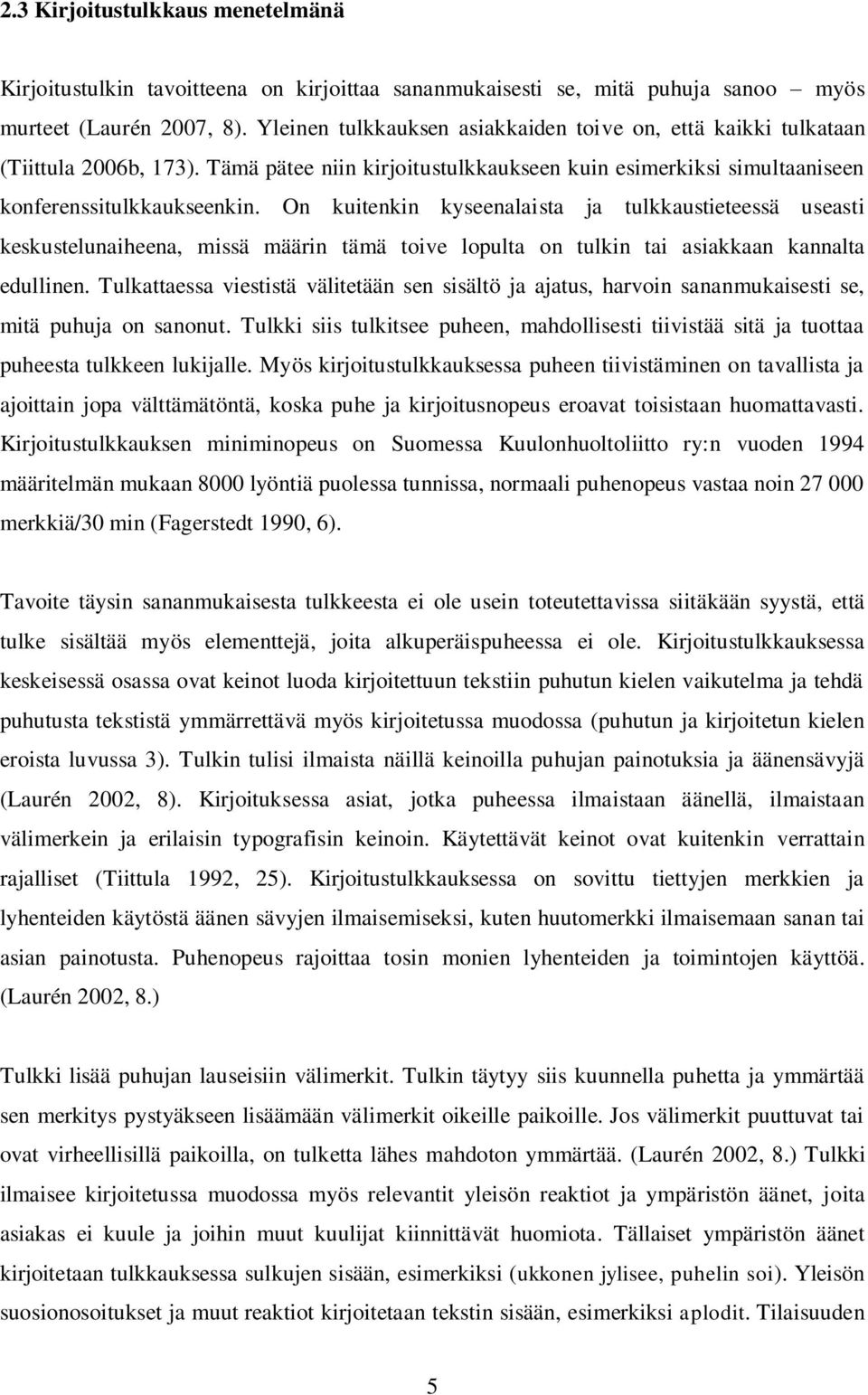 2.3 Kirjoitustulkkaus menetelmänä

Kirjoitustulkin tavoitteena on kirjoittaa sananmukaisesti se, mitä puhuja sanoo – myös murteet (Laurén 2007, 8). Yleinen tulkkauksen asiakkaiden toive on, että kaikki tulkataan (Tiittula 2006b, 173). Tämä pätee niin kirjoitustulkkaukseen kuin esimerkiksi simultaaniseen konferenssitulkkaukseenkin. On kuitenkin kyseenalaista ja tulkkaustieteessä useasti keskustelunaiheena, missä määrin tämä toive lopulta on tulkin tai asiakkaan kannalta edullinen. Tulkattaessa viestistä välitetään sen sisältö ja ajatus, harvoin sananmukaisesti se, mitä puhuja on sanonut. Tulkki siis tulkitsee puheen, mahdollisesti tiivistää sitä ja tuottaa puheesta tulkkeen lukijalle. Myös kirjoitustulkkauksessa puheen tiivistäminen on tavallista ja ajoittain jopa välttämätöntä, koska puhe ja kirjoitusnopeus eroavat toisistaan huomattavasti. Kirjoitustulkkauksen miniminopeus on Suomessa Kuulonhuoltoliitto ry:n vuoden 1994 määritelmän mukaan 8000 lyöntiä puolessa tunnissa, normaali puhenopeus vastaa noin 27 000 merkkiä/30 min (Fagerstedt 1990, 6).

Tavoite täysin sananmukaisesta tulkkeesta ei ole usein toteutettavissa siitäkään syystä, että tulke sisältää myös elementtejä, joita alkuperäispuheessa ei ole. Kirjoitustulkkauksessa keskeisessä osassa ovat keinot luoda kirjoitettuun tekstiin puhutun kielen vaikutelma ja tehdä puhutusta tekstistä ymmärrettävä myös kirjoitetussa muodossa (puhutun ja kirjoitetun kielen eroista luvussa 3). Tulkin tulisi ilmaista näillä keinoilla puhujan painotuksia ja äänensävyjä (Laurén 2002, 8). Kirjoituksessa asiat, jotka puheessa ilmaistaan äänellä, ilmaistaan välimerkein ja erilaisin typografisin keinoin. Käytettävät keinot ovat kuitenkin verrattain rajalliset (Tiittula 1992, 25). Kirjoitustulkkauksessa on sovittu tiettyjen merkkien ja lyhenteiden käytöstä äänen sävyjen ilmaisemiseksi, kuten huutomerkki ilmaisemaan sanan tai asian painotusta. Puhenopeus rajoittaa tosin monien lyhenteiden ja toimintojen käyttöä. (Laurén 2002, 8.)

Tulkki lisää puhujan lauseisiin välimerkit. Tulkin täytyy siis kuunnella puhetta ja ymmärtää sen merkitys pystyäkseen lisäämään välimerkit oikeille paikoille. Jos välimerkit puuttuvat tai ovat virheellisillä paikoilla, on tulketta lähes mahdoton ymmärtää. (Laurén 2002, 8.) Tulkki ilmaisee kirjoitetussa muodossa myös relevantit yleisön reaktiot ja ympäristön äänet, joita asiakas ei kuule ja joihin muut kuulijat kiinnittävät huomiota. Tällaiset ympäristön äänet kirjoitetaan tulkkauksessa sulkujen sisään, esimerkiksi (ukkonen jylisee, puhelin soi). Yleisön suosionosoitukset ja muut reaktiot kirjoitetaan tekstin sisään, esimerkiksi aplodit. Tilaisuuden

5